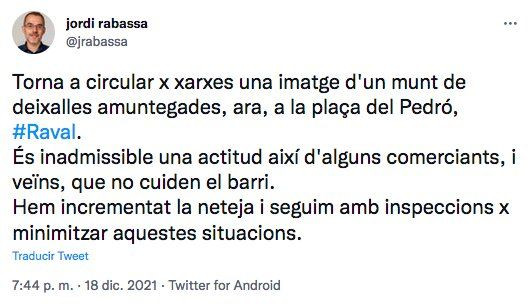 jordi rabassa
@jrabassa

Torna a circular x xarxes una imatge d'un munt de deixalles amuntegades, ara, a la plaça del Pedró, #Raval.
És inadmissible una actitud així d'alguns comerciants, i veïns, que no cuiden el barri.
Hem incrementat la neteja i seguim amb inspeccions x minimitzar aquestes situacions.

Traducir Tweet

7:44 p. m. · 18 dic. 2021 · Twitter for Android